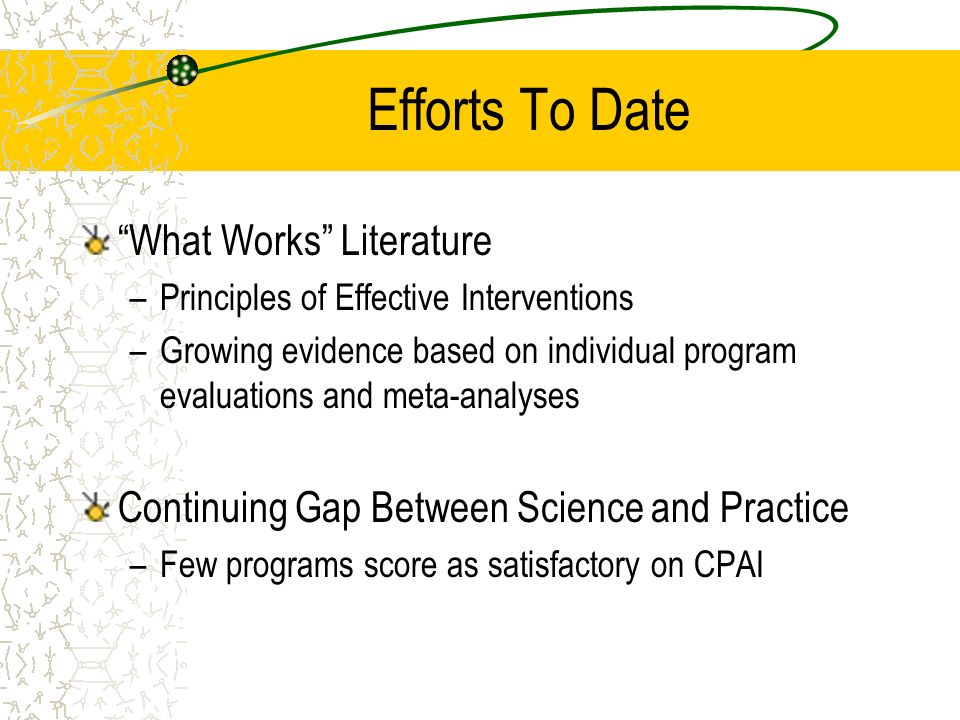 Efforts To Date

“What Works” Literature
– Principles of Effective Interventions
– Growing evidence based on individual program evaluations and meta-analyses

Continuing Gap Between Science and Practice
– Few programs score as satisfactory on CPAI